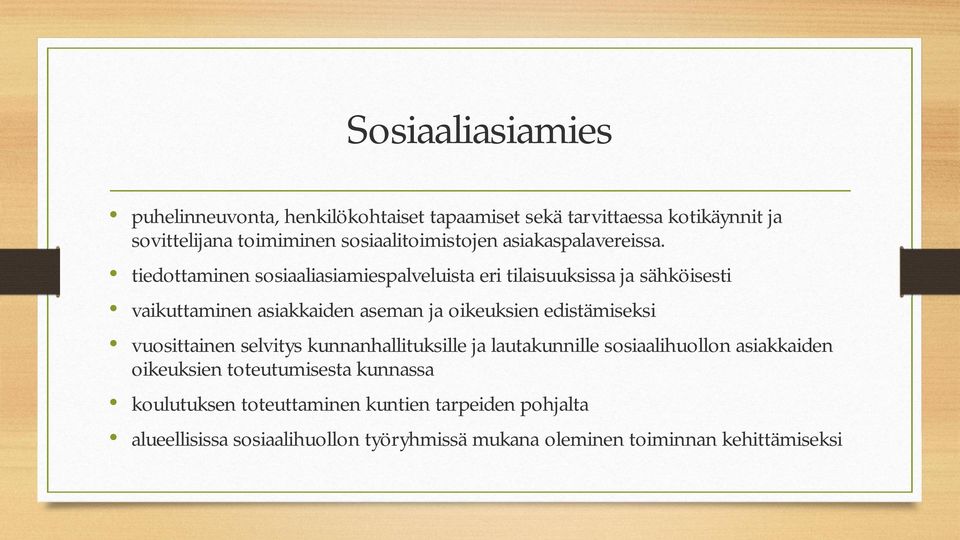 Sosiaaliasiamies

• puhelinneuvonta, henkilökohtaiset tapaamiset sekä tarvittaessa kotikäynnit ja sovittelijana toimiminen sosiaalitoimistojen asiakaspalavereissa.
• tiedottaminen sosiaaliasiamiespalveluista eri tilaisuuksissa ja sähköisesti
• vaikuttaminen asiakkaiden aseman ja oikeuksien edistämiseksi
• vuosittainen selvitys kunnanhallituksille ja lautakunnille sosiaalihuollon asiakkaiden oikeuksien toteutumisesta kunnassa
• koulutuksen toteuttaminen kuntien tarpeiden pohjalta
• alueellisissa sosiaalihuollon työryhmissä mukana oleminen toiminnan kehittämiseksi